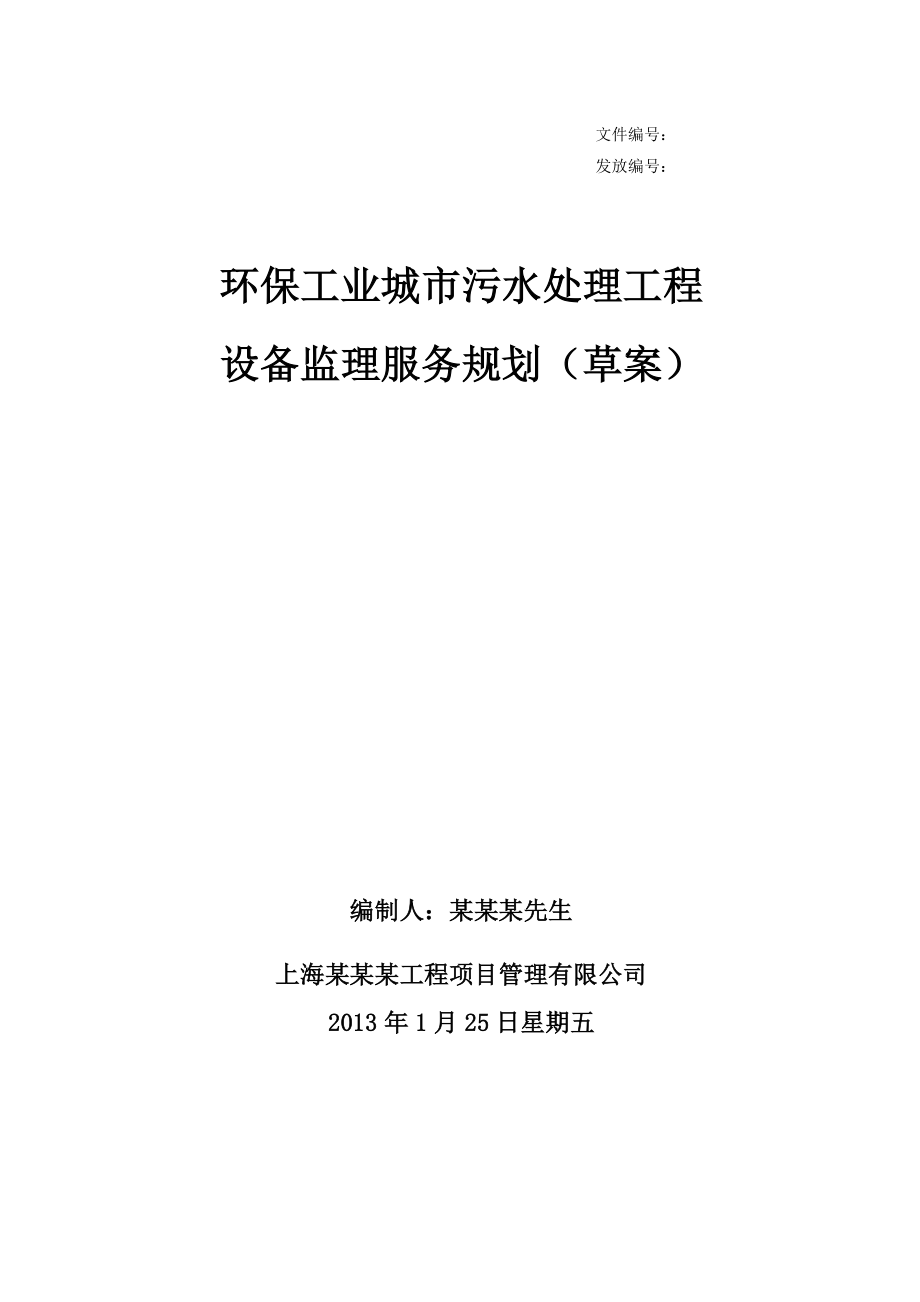 文件编号：
发放编号：

环保工业城市污水处理工程
设备监理服务规划（草案）

编制人：某某某先生

上海某某某工程项目管理有限公司
2013 年 1 月 25 日星期五